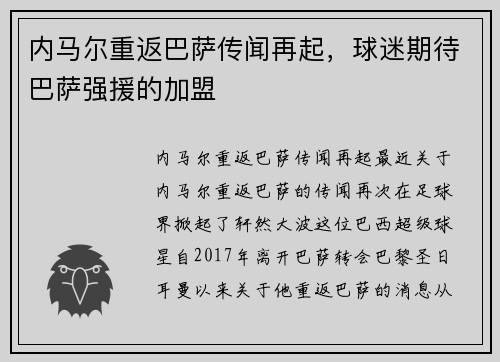 内马尔重返巴萨传闻再起，球迷期待巴萨强援的加盟

内马尔重返巴萨传闻再起最近关于内马尔重返巴萨的传闻再次在足球界掀起了轩然大波这位巴西超级球星自2017年离开巴萨转会巴黎圣日耳曼以来关于他重返巴萨的消息从